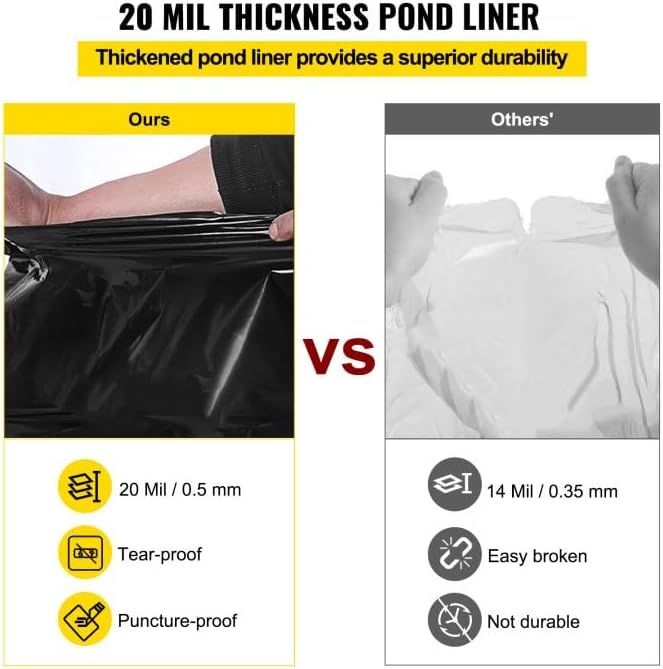 20 MIL THICKNESS POND LINER

Thickened pond liner provides a superior durability

Ours

20 Mil / 0.5 mm

Tear-proof

Puncture-proof

VS

Others'

14 Mil / 0.35 mm

Easy broken

Not durable